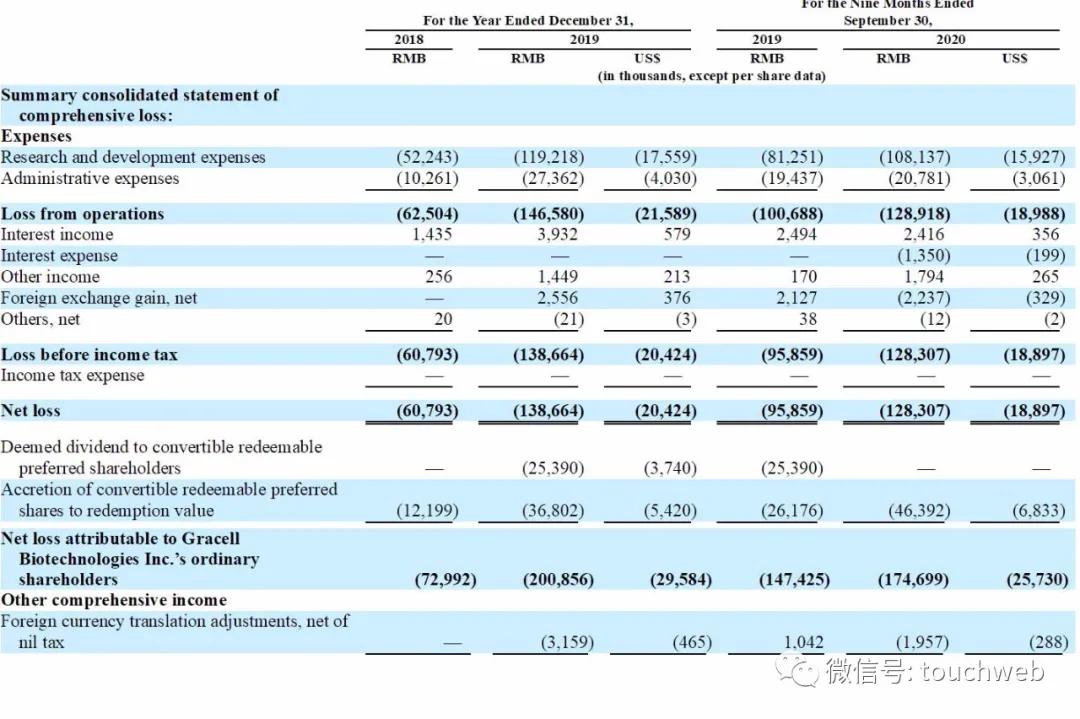 | | For the Year Ended December 31, | | | For the Nine Months Ended September 30, | | |
|---|---|---|---|---|---|---|
| | 2018 | 2019 | | 2019 | 2020 | |
| | RMB | RMB | US$ | RMB | RMB | US$ |
| | (in thousands, except per share data) | | | | | |
| **Summary consolidated statement of comprehensive loss:** | | | | | | |
| **Expenses** | | | | | | |
| Research and development expenses | (52,243) | (119,218) | (17,559) | (81,251) | (108,137) | (15,927) |
| Administrative expenses | (10,261) | (27,362) | (4,030) | (19,437) | (20,781) | (3,061) |
| **Loss from operations** | **(62,504)** | **(146,580)** | **(21,589)** | **(100,688)** | **(128,918)** | **(18,988)** |
| Interest income | 1,435 | 3,932 | 579 | 2,494 | 2,416 | 356 |
| Interest expense | — | — | — | — | (1,350) | (199) |
| Other income | 256 | 1,449 | 213 | 170 | 1,794 | 265 |
| Foreign exchange gain, net | — | 2,556 | 376 | 2,127 | (2,237) | (329) |
| Others, net | 20 | (21) | (3) | 38 | (12) | (2) |
| **Loss before income tax** | **(60,793)** | **(138,664)** | **(20,424)** | **(95,859)** | **(128,307)** | **(18,897)** |
| Income tax expense | — | — | — | — | — | — |
| **Net loss** | **(60,793)** | **(138,664)** | **(20,424)** | **(95,859)** | **(128,307)** | **(18,897)** |
| Deemed dividend to convertible redeemable preferred shareholders | — | (25,390) | (3,740) | (25,390) | — | — |
| Accretion of convertible redeemable preferred shares to redemption value | (12,199) | (36,802) | (5,420) | (26,176) | (46,392) | (6,833) |
| **Net loss attributable to Gracell Biotechnologies Inc.'s ordinary shareholders** | **(72,992)** | **(200,856)** | **(29,584)** | **(147,425)** | **(174,699)** | **(25,730)** |
| **Other comprehensive income** | | | | | | |
| Foreign currency translation adjustments, net of nil tax | — | (3,159) | (465) | 1,042 | (1,957) | (288) |

微信号: touchweb